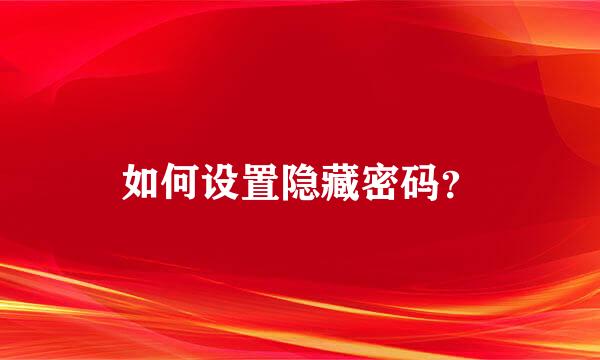 如何设置隐藏密码?